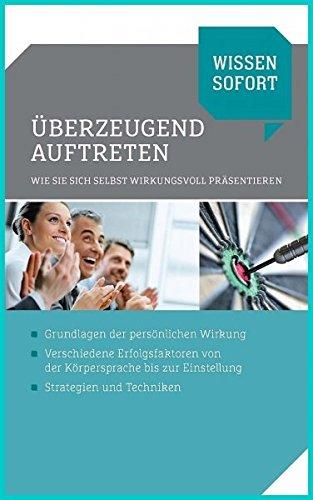 WISSEN SOFORT

ÜBERZEUGEND AUFTRETEN

WIE SIE SICH SELBST WIRKUNGSVOLL PRÄSENTIEREN

Grundlagen der persönlichen Wirkung

Verschiedene Erfolgsfaktoren von der Körpersprache bis zur Einstellung

Strategien und Techniken